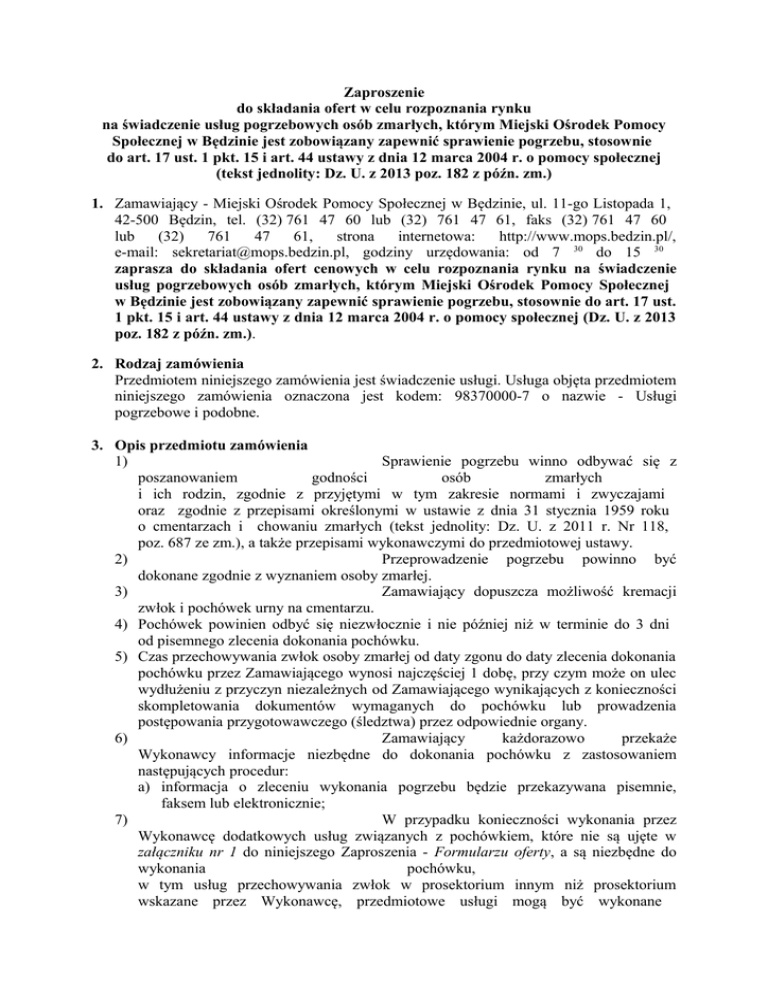 Zaproszenie
do składania ofert w celu rozpoznania rynku
na świadczenie usług pogrzebowych osób zmarłych, którym Miejski Ośrodek Pomocy Społecznej w Będzinie jest zobowiązany zapewnić sprawienie pogrzebu, stosownie do art. 17 ust. 1 pkt. 15 i art. 44 ustawy z dnia 12 marca 2004 r. o pomocy społecznej (tekst jednolity: Dz. U. z 2013 poz. 182 z późn. zm.)

1. Zamawiający - Miejski Ośrodek Pomocy Społecznej w Będzinie, ul. 11-go Listopada 1, 42-500 Będzin, tel. (32) 761 47 60 lub (32) 761 47 61, faks (32) 761 47 60 lub (32) 761 47 61, strona internetowa: http://www.mops.bedzin.pl/, e-mail: sekretariat@mops.bedzin.pl, godziny urzędowania: od 7 $^{30}$ do 15 $^{30}$ zaprasza do składania ofert cenowych w celu rozpoznania rynku na świadczenie usług pogrzebowych osób zmarłych, którym Miejski Ośrodek Pomocy Społecznej w Będzinie jest zobowiązany zapewnić sprawienie pogrzebu, stosownie do art. 17 ust. 1 pkt. 15 i art. 44 ustawy z dnia 12 marca 2004 r. o pomocy społecznej (Dz. U. z 2013 poz. 182 z późn. zm.).

2. Rodzaj zamówienia
Przedmiotem niniejszego zamówienia jest świadczenie usługi. Usługa objęta przedmiotem niniejszego zamówienia oznaczona jest kodem: 98370000-7 o nazwie - Usługi pogrzebowe i podobne.

3. Opis przedmiotu zamówienia
1) Sprawienie pogrzebu winno odbywać się z poszanowaniem godności osób zmarłych i ich rodzin, zgodnie z przyjętymi w tym zakresie normami i zwyczajami oraz zgodnie z przepisami określonymi w ustawie z dnia 31 stycznia 1959 roku o cmentarzach i chowaniu zmarłych (tekst jednolity: Dz. U. z 2011 r. Nr 118, poz. 687 ze zm.), a także przepisami wykonawczymi do przedmiotowej ustawy.
2) Przeprowadzenie pogrzebu powinno być dokonane zgodnie z wyznaniem osoby zmarłej.
3) Zamawiający dopuszcza możliwość kremacji zwłok i pochówek urny na cmentarzu.
4) Pochówek powinien odbyć się niezwłocznie i nie później niż w terminie do 3 dni od pisemnego zlecenia dokonania pochówku.
5) Czas przechowywania zwłok osoby zmarłej od daty zgonu do daty zlecenia dokonania pochówku przez Zamawiającego wynosi najczęściej 1 dobę, przy czym może on ulec wydłużeniu z przyczyn niezależnych od Zamawiającego wynikających z konieczności skompletowania dokumentów wymaganych do pochówku lub prowadzenia postępowania przygotowawczego (śledztwa) przez odpowiednie organy.
6) Zamawiający każdorazowo przekaże Wykonawcy informacje niezbędne do dokonania pochówku z zastosowaniem następujących procedur:
a) informacja o zleceniu wykonania pogrzebu będzie przekazywana pisemnie, faksem lub elektronicznie;
7) W przypadku konieczności wykonania przez Wykonawcę dodatkowych usług związanych z pochówkiem, które nie są ujęte w załączniku nr 1 do niniejszego Zaproszenia - Formularzu oferty, a są niezbędne do wykonania pochówku, w tym usług przechowywania zwłok w prosektorium innym niż prosektorium wskazane przez Wykonawcę, przedmiotowe usługi mogą być wykonane